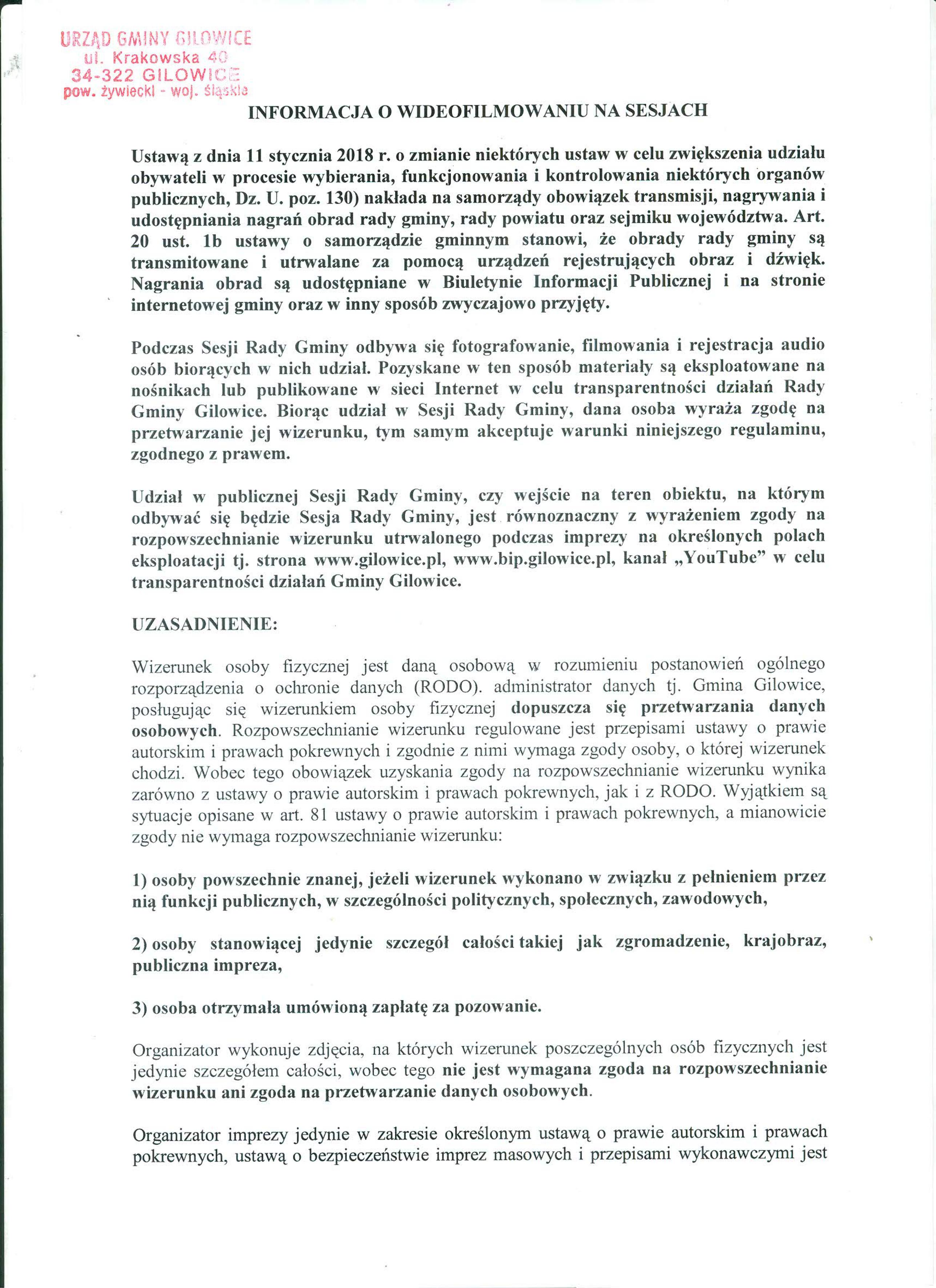 URZĄD GMINY GILOWICE
ul. Krakowska 40
34-322 GILOWICE
pow. żywiecki - woj. śląskie

INFORMACJA O WIDEOFILMOWANIU NA SESJACH

Ustawą z dnia 11 stycznia 2018 r. o zmianie niektórych ustaw w celu zwiększenia udziału obywateli w procesie wybierania, funkcjonowania i kontrolowania niektórych organów publicznych, Dz. U. poz. 130) nakłada na samorządy obowiązek transmisji, nagrywania i udostępniania nagrań obrad rady gminy, rady powiatu oraz sejmiku województwa. Art. 20 ust. 1b ustawy o samorządzie gminnym stanowi, że obrady rady gminy są transmitowane i utrwalane za pomocą urządzeń rejestrujących obraz i dźwięk. Nagrania obrad są udostępniane w Biuletynie Informacji Publicznej i na stronie internetowej gminy oraz w inny sposób zwyczajowo przyjęty.

Podczas Sesji Rady Gminy odbywa się fotografowanie, filmowania i rejestracja audio osób biorących w nich udział. Pozyskane w ten sposób materiały są eksploatowane na nośnikach lub publikowane w sieci Internet w celu transparentności działań Rady Gminy Gilowice. Biorąc udział w Sesji Rady Gminy, dana osoba wyraża zgodę na przetwarzanie jej wizerunku, tym samym akceptuje warunki niniejszego regulaminu, zgodnego z prawem.

Udział w publicznej Sesji Rady Gminy, czy wejście na teren obiektu, na którym odbywać się będzie Sesja Rady Gminy, jest równoznaczny z wyrażeniem zgody na rozpowszechnianie wizerunku utrwalonego podczas imprezy na określonych polach eksploatacji tj. strona www.gilowice.pl, www.bip.gilowice.pl, kanał „YouTube" w celu transparentności działań Gminy Gilowice.

UZASADNIENIE:

Wizerunek osoby fizycznej jest daną osobową w rozumieniu postanowień ogólnego rozporządzenia o ochronie danych (RODO). administrator danych tj. Gmina Gilowice, posługując się wizerunkiem osoby fizycznej dopuszcza się przetwarzania danych osobowych. Rozpowszechnianie wizerunku regulowane jest przepisami ustawy o prawie autorskim i prawach pokrewnych i zgodnie z nimi wymaga zgody osoby, o której wizerunek chodzi. Wobec tego obowiązek uzyskania zgody na rozpowszechnianie wizerunku wynika zarówno z ustawy o prawie autorskim i prawach pokrewnych, jak i z RODO. Wyjątkiem są sytuacje opisane w art. 81 ustawy o prawie autorskim i prawach pokrewnych, a mianowicie zgody nie wymaga rozpowszechnianie wizerunku:

1) osoby powszechnie znanej, jeżeli wizerunek wykonano w związku z pełnieniem przez nią funkcji publicznych, w szczególności politycznych, społecznych, zawodowych,

2) osoby stanowiącej jedynie szczegół całości takiej jak zgromadzenie, krajobraz, publiczna impreza,

3) osoba otrzymała umówioną zapłatę za pozowanie.

Organizator wykonuje zdjęcia, na których wizerunek poszczególnych osób fizycznych jest jedynie szczegółem całości, wobec tego nie jest wymagana zgoda na rozpowszechnianie wizerunku ani zgoda na przetwarzanie danych osobowych.

Organizator imprezy jedynie w zakresie określonym ustawą o prawie autorskim i prawach pokrewnych, ustawą o bezpieczeństwie imprez masowych i przepisami wykonawczymi jest